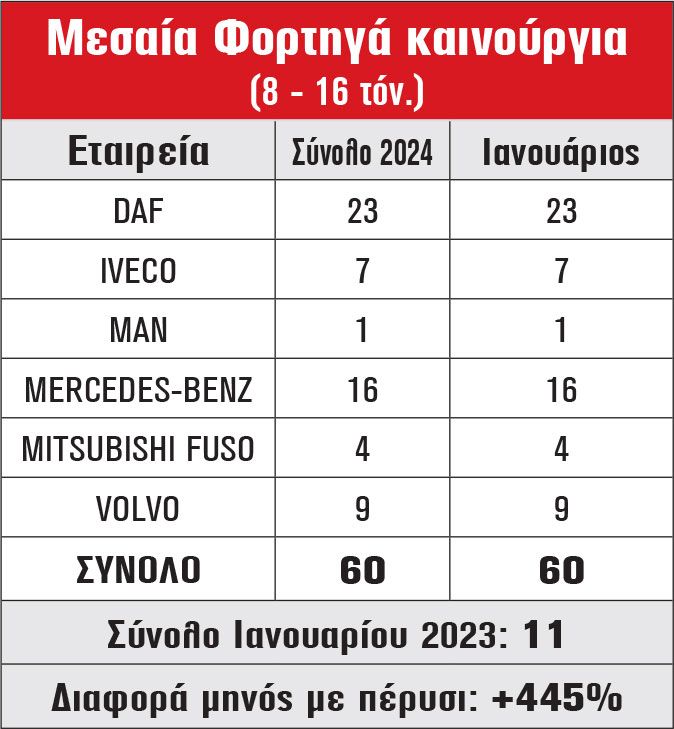 Μεσαία Φορτηγά καινούργια
(8 - 16 τόν.)

| Εταιρεία | Σύνολο 2024 | Ιανουάριος |
|---|---|---|
| DAF | 23 | 23 |
| IVECO | 7 | 7 |
| MAN | 1 | 1 |
| MERCEDES-BENZ | 16 | 16 |
| MITSUBISHI FUSO | 4 | 4 |
| VOLVO | 9 | 9 |
| ΣΥΝΟΛΟ | 60 | 60 |

Σύνολο Ιανουαρίου 2023: 11

Διαφορά μηνός με πέρυσι: +445%